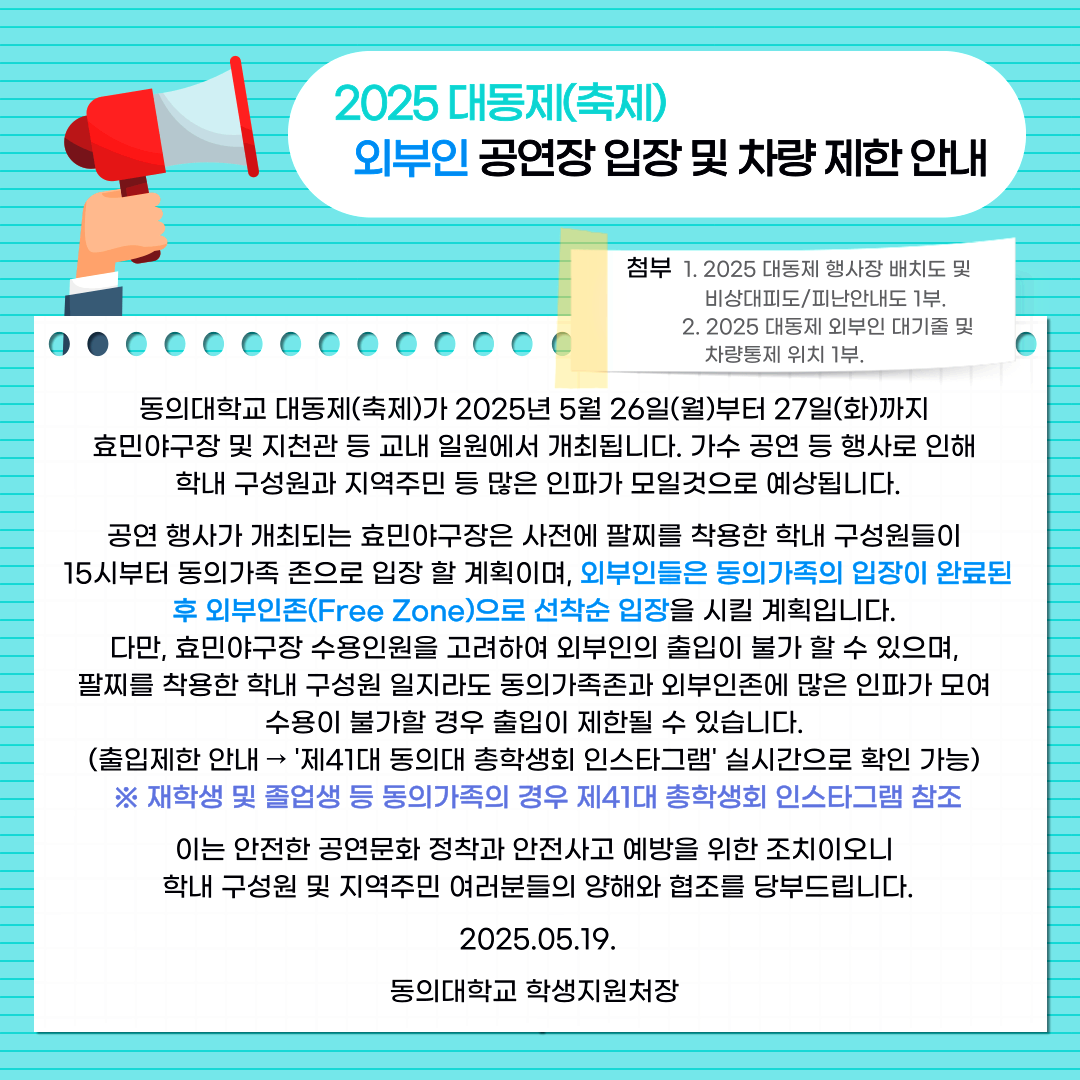 2025 대동제(축제)
외부인 공연장 입장 및 차량 제한 안내

첨부 1. 2025 대동제 행사장 배치도 및 비상대피도/피난안내도 1부.
2. 2025 대동제 외부인 대기줄 및 차량통제 위치 1부.

동의대학교 대동제(축제)가 2025년 5월 26일(월)부터 27일(화)까지 효민야구장 및 지천관 등 교내 일원에서 개최됩니다. 가수 공연 등 행사로 인해 학내 구성원과 지역주민 등 많은 인파가 모일것으로 예상됩니다.

공연 행사가 개최되는 효민야구장은 사전에 팔찌를 착용한 학내 구성원들이 15시부터 동의가족 존으로 입장 할 계획이며, 외부인들은 동의가족의 입장이 완료된 후 외부인존(Free Zone)으로 선착순 입장을 시킬 계획입니다.
다만, 효민야구장 수용인원을 고려하여 외부인의 출입이 불가 할 수 있으며, 팔찌를 착용한 학내 구성원 일지라도 동의가족존과 외부인존에 많은 인파가 모여 수용이 불가할 경우 출입이 제한될 수 있습니다.
(출입제한 안내 → '제41대 동의대 총학생회 인스타그램' 실시간으로 확인 가능)
※ 재학생 및 졸업생 등 동의가족의 경우 제41대 총학생회 인스타그램 참조

이는 안전한 공연문화 정착과 안전사고 예방을 위한 조치이오니 학내 구성원 및 지역주민 여러분들의 양해와 협조를 당부드립니다.

2025.05.19.

동의대학교 학생지원처장